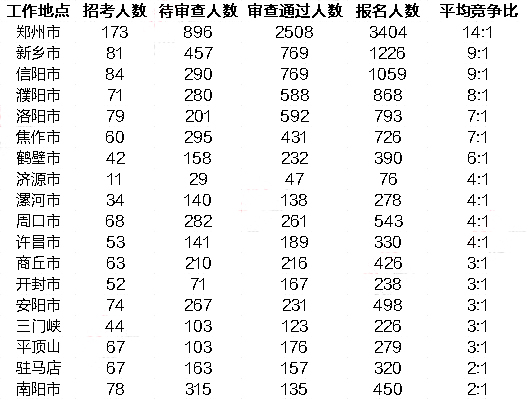 | 工作地点 | 招考人数 | 待审查人数 | 审查通过人数 | 报名人数 | 平均竞争比 |
|---|---|---|---|---|---|
| 郑州市 | 173 | 896 | 2508 | 3404 | 14:1 |
| 新乡市 | 81 | 457 | 769 | 1226 | 9:1 |
| 信阳市 | 84 | 290 | 769 | 1059 | 9:1 |
| 濮阳市 | 71 | 280 | 588 | 868 | 8:1 |
| 洛阳市 | 79 | 201 | 592 | 793 | 7:1 |
| 焦作市 | 60 | 295 | 431 | 726 | 7:1 |
| 鹤壁市 | 42 | 158 | 232 | 390 | 6:1 |
| 济源市 | 11 | 29 | 47 | 76 | 4:1 |
| 漯河市 | 34 | 140 | 138 | 278 | 4:1 |
| 周口市 | 68 | 282 | 261 | 543 | 4:1 |
| 许昌市 | 53 | 141 | 189 | 330 | 4:1 |
| 商丘市 | 63 | 210 | 216 | 426 | 3:1 |
| 开封市 | 52 | 71 | 167 | 238 | 3:1 |
| 安阳市 | 74 | 267 | 231 | 498 | 3:1 |
| 三门峡 | 44 | 103 | 123 | 226 | 3:1 |
| 平顶山 | 67 | 103 | 176 | 279 | 3:1 |
| 驻马店 | 67 | 163 | 157 | 320 | 2:1 |
| 南阳市 | 78 | 315 | 135 | 450 | 2:1 |